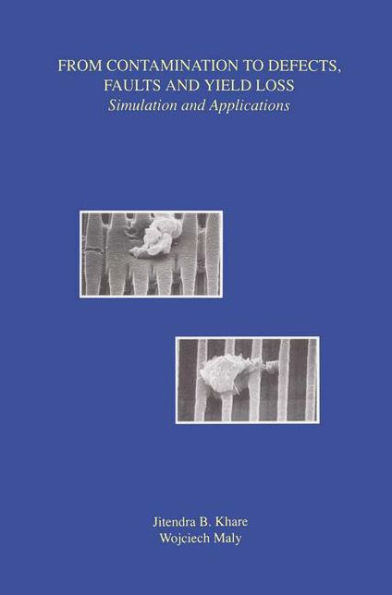 FROM CONTAMINATION TO DEFECTS, FAULTS AND YIELD LOSS
Simulation and Applications

Jitendra B. Khare
Wojciech Maly